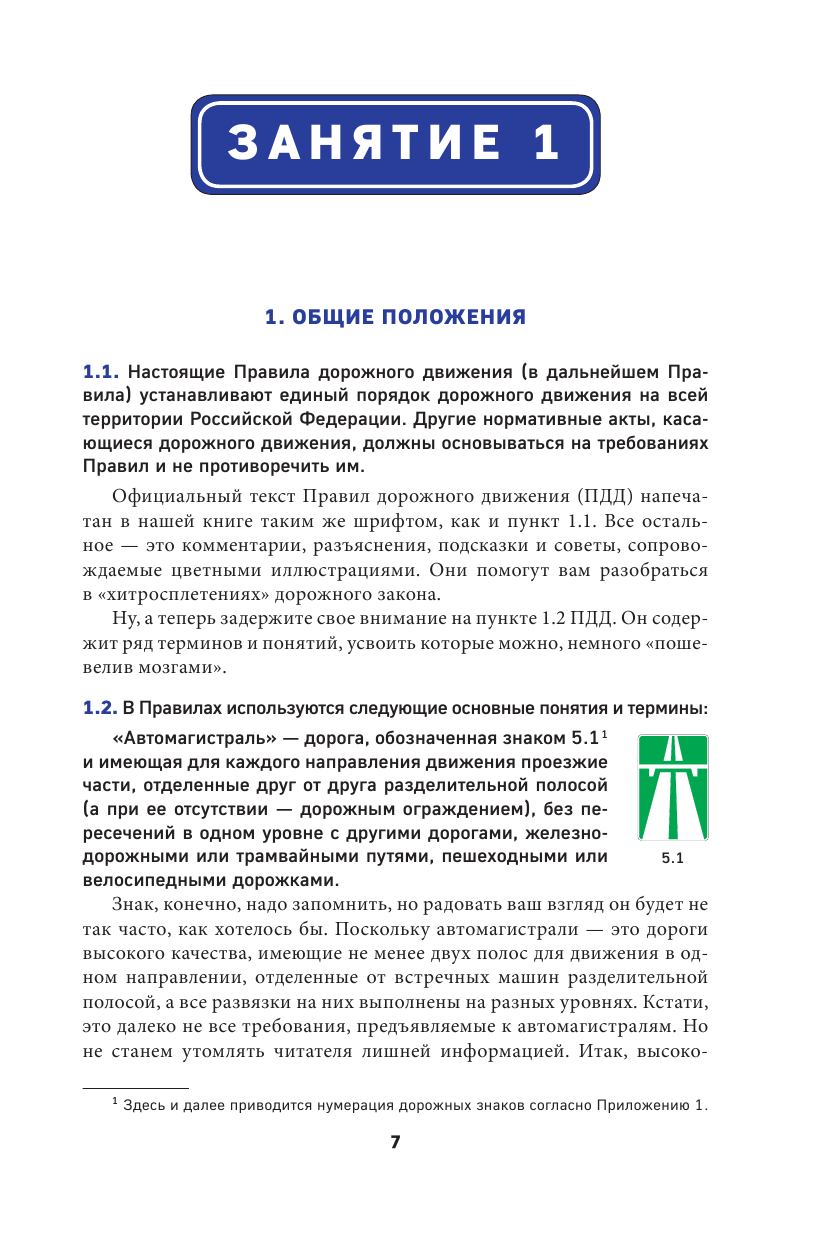 ЗАНЯТИЕ 1

1. ОБЩИЕ ПОЛОЖЕНИЯ

1.1. Настоящие Правила дорожного движения (в дальнейшем Правила) устанавливают единый порядок дорожного движения на всей территории Российской Федерации. Другие нормативные акты, касающиеся дорожного движения, должны основываться на требованиях Правил и не противоречить им.

Официальный текст Правил дорожного движения (ПДД) напечатан в нашей книге таким же шрифтом, как и пункт 1.1. Все остальное — это комментарии, разъяснения, подсказки и советы, сопровождаемые цветными иллюстрациями. Они помогут вам разобраться в «хитросплетениях» дорожного закона.

Ну, а теперь задержите свое внимание на пункте 1.2 ПДД. Он содержит ряд терминов и понятий, усвоить которые можно, немного «пошевелив мозгами».

1.2. В Правилах используются следующие основные понятия и термины:

«Автомагистраль» — дорога, обозначенная знаком 5.1$^1$ и имеющая для каждого направления движения проезжие части, отделенные друг от друга разделительной полосой (а при ее отсутствии — дорожным ограждением), без пересечений в одном уровне с другими дорогами, железнодорожными или трамвайными путями, пешеходными или велосипедными дорожками.

5.1

Знак, конечно, надо запомнить, но радовать ваш взгляд он будет не так часто, как хотелось бы. Поскольку автомагистрали — это дороги высокого качества, имеющие не менее двух полос для движения в одном направлении, отделенные от встречных машин разделительной полосой, а все развязки на них выполнены на разных уровнях. Кстати, это далеко не все требования, предъявляемые к автомагистралям. Но не станем утомлять читателя лишней информацией. Итак, высоко-

$^1$ Здесь и далее приводится нумерация дорожных знаков согласно Приложению 1.

7